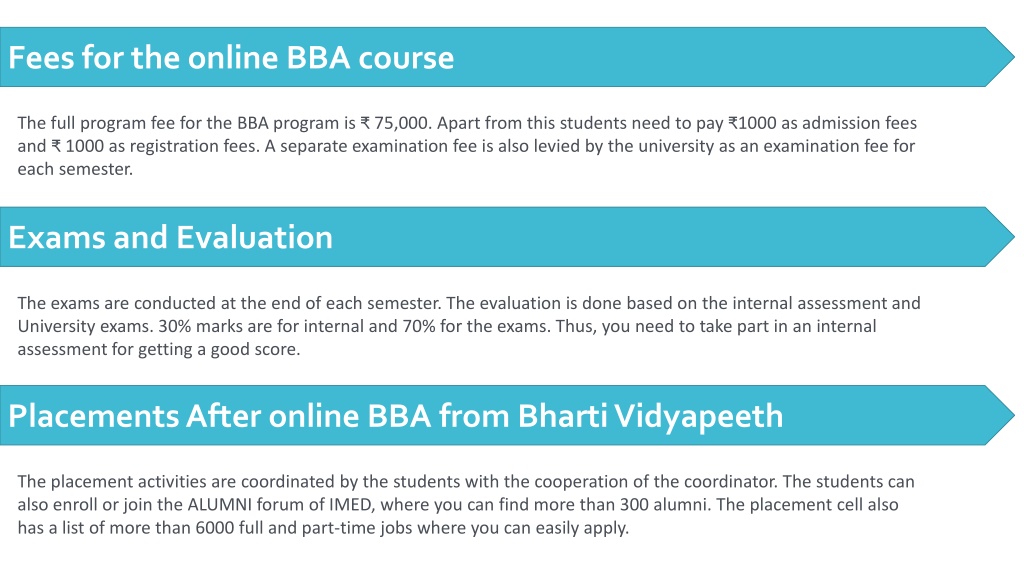 Fees for the online BBA course

The full program fee for the BBA program is ₹ 75,000. Apart from this students need to pay ₹1000 as admission fees and ₹ 1000 as registration fees. A separate examination fee is also levied by the university as an examination fee for each semester.

Exams and Evaluation

The exams are conducted at the end of each semester. The evaluation is done based on the internal assessment and University exams. 30% marks are for internal and 70% for the exams. Thus, you need to take part in an internal assessment for getting a good score.

Placements After online BBA from Bharti Vidyapeeth

The placement activities are coordinated by the students with the cooperation of the coordinator. The students can also enroll or join the ALUMNI forum of IMED, where you can find more than 300 alumni. The placement cell also has a list of more than 6000 full and part-time jobs where you can easily apply.